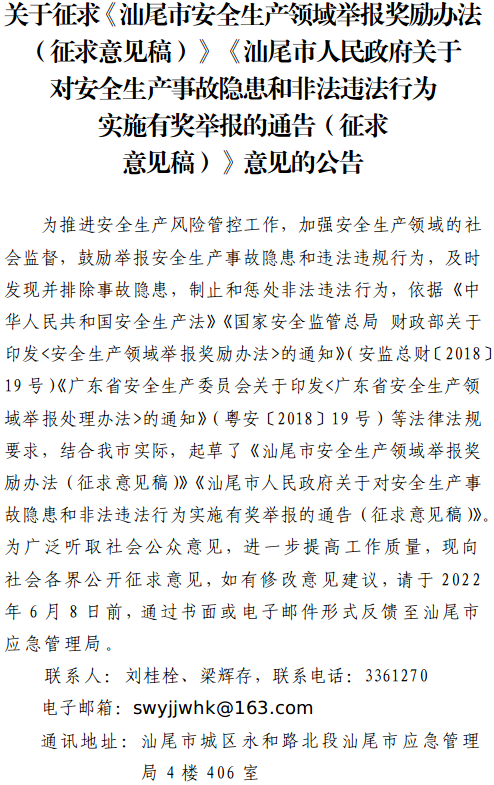 关于征求《汕尾市安全生产领域举报奖励办法（征求意见稿）》《汕尾市人民政府关于对安全生产事故隐患和非法违法行为实施有奖举报的通告（征求意见稿）》意见的公告

为推进安全生产风险管控工作，加强安全生产领域的社会监督，鼓励举报安全生产事故隐患和违法违规行为，及时发现并排除事故隐患，制止和惩处非法违法行为，依据《中华人民共和国安全生产法》《国家安全监管总局 财政部关于印发<安全生产领域举报奖励办法>的通知》（安监总财〔2018〕19号）《广东省安全生产委员会关于印发<广东省安全生产领域举报处理办法>的通知》（粤安〔2018〕19号）等法律法规要求，结合我市实际，起草了《汕尾市安全生产领域举报奖励办法（征求意见稿）》《汕尾市人民政府关于对安全生产事故隐患和非法违法行为实施有奖举报的通告（征求意见稿）》。为广泛听取社会公众意见，进一步提高工作质量，现向社会各界公开征求意见，如有修改意见建议，请于2022年6月8日前，通过书面或电子邮件形式反馈至汕尾市应急管理局。

联系人：刘桂栓、梁辉存，联系电话：3361270

电子邮箱：swyjjwhk@163.com

通讯地址：汕尾市城区永和路北段汕尾市应急管理局4楼406室